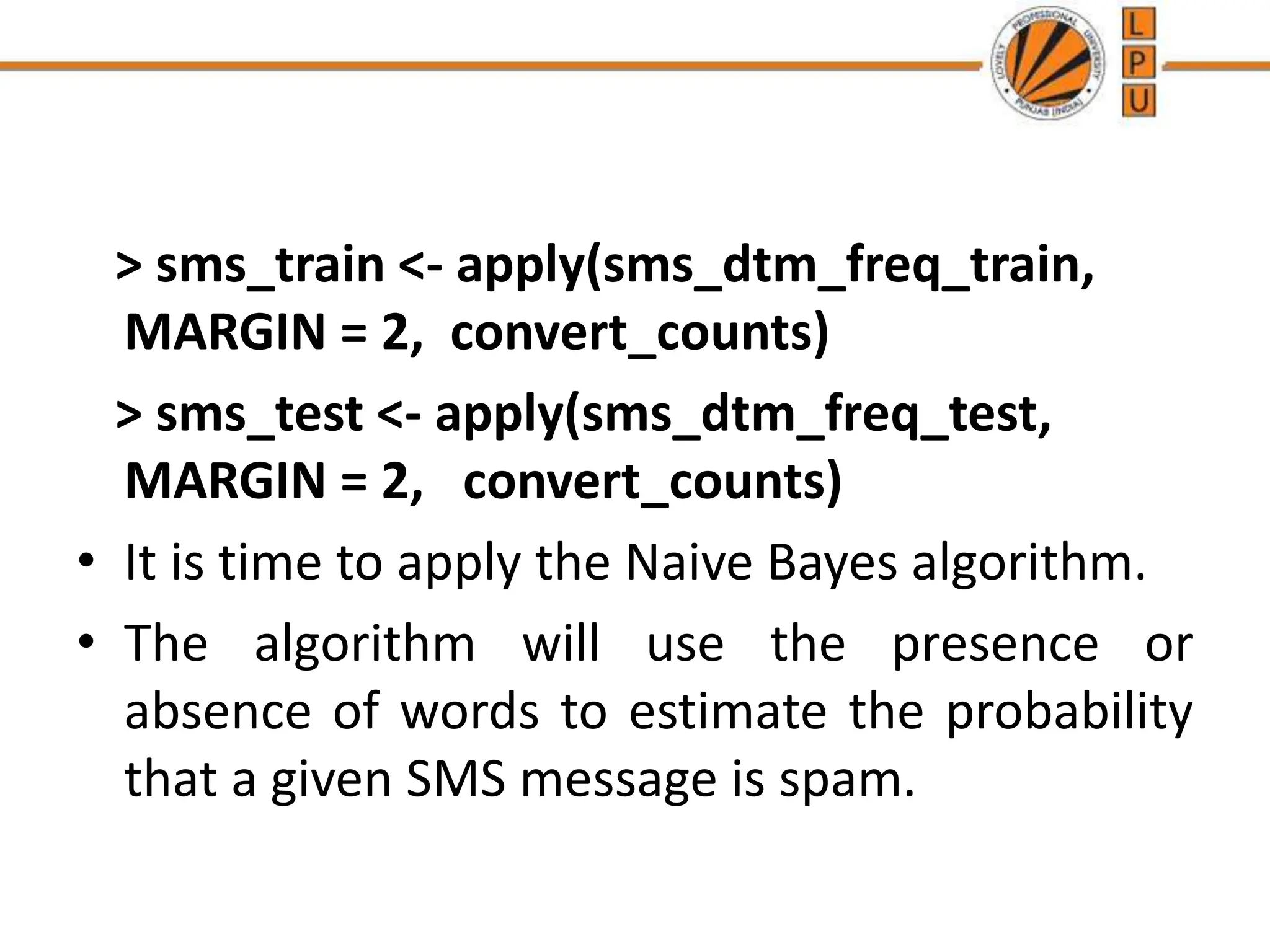 L
P
U

> sms_train <- apply(sms_dtm_freq_train, MARGIN = 2, convert_counts)

> sms_test <- apply(sms_dtm_freq_test, MARGIN = 2, convert_counts)

• It is time to apply the Naive Bayes algorithm.
• The algorithm will use the presence or absence of words to estimate the probability that a given SMS message is spam.